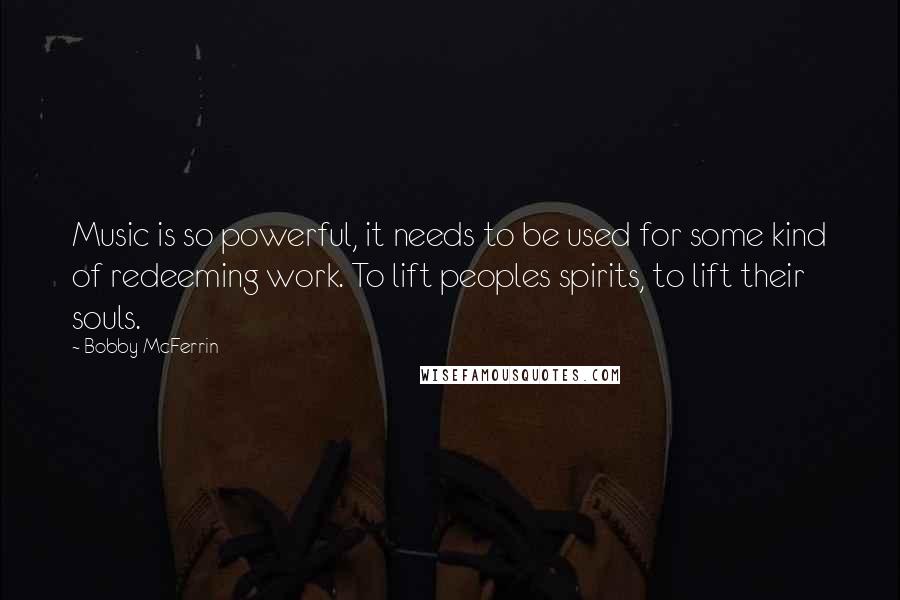 Music is so powerful, it needs to be used for some kind of redeeming work. To lift peoples spirits, to lift their souls.

~ Bobby McFerrin

WISEFAMOUSQUOTES.COM